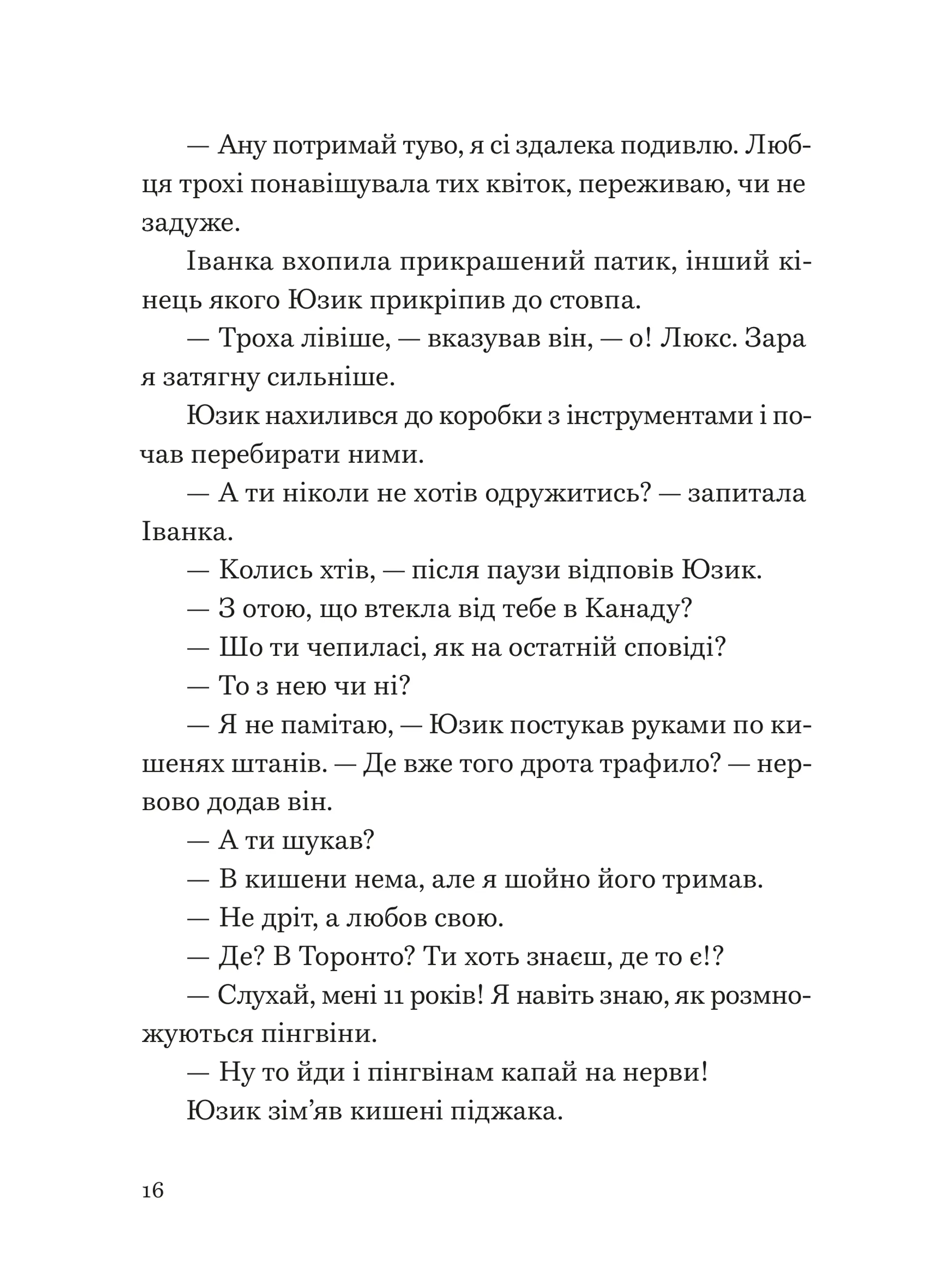 — Ану потримай туво, я сі здалека подивлю. Любця трохі понавішувала тих квіток, переживаю, чи не задуже.

Іванка вхопила прикрашений патик, інший кінець якого Юзик прикріпив до стовпа.

— Троха лівіше, — вказував він, — о! Люкс. Зара я затягну сильніше.

Юзик нахилився до коробки з інструментами і почав перебирати ними.

— А ти ніколи не хотів одружитись? — запитала Іванка.

— Колись хтів, — після паузи відповів Юзик.

— З отою, що втекла від тебе в Канаду?

— Шо ти чепиласі, як на остатній сповіді?

— То з нею чи ні?

— Я не памітаю, — Юзик постукав руками по кишенях штанів. — Де вже того дрота трафило? — нервово додав він.

— А ти шукав?

— В кишени нема, але я шойно його тримав.

— Не дріт, а любов свою.

— Де? В Торонто? Ти хоть знаєш, де то є!?

— Слухай, мені 11 років! Я навіть знаю, як розмножуються пінгвіни.

— Ну то йди і пінгвінам капай на нерви!

Юзик зім’яв кишені піджака.

16